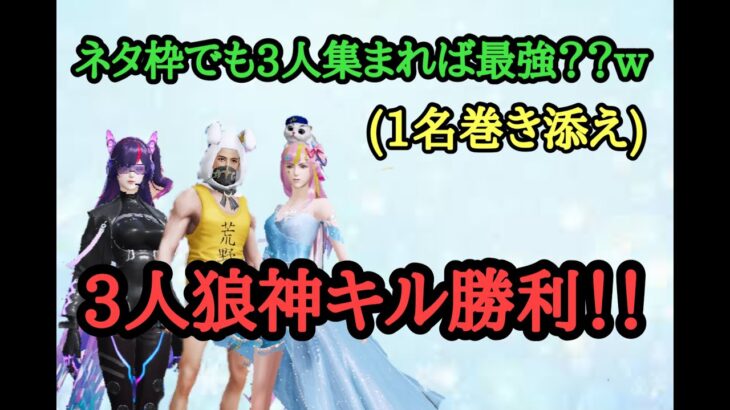 ネタ枠でも3人集まれば最強??w
(1名巻き添え)

荒野

３人狼神キル勝利!!